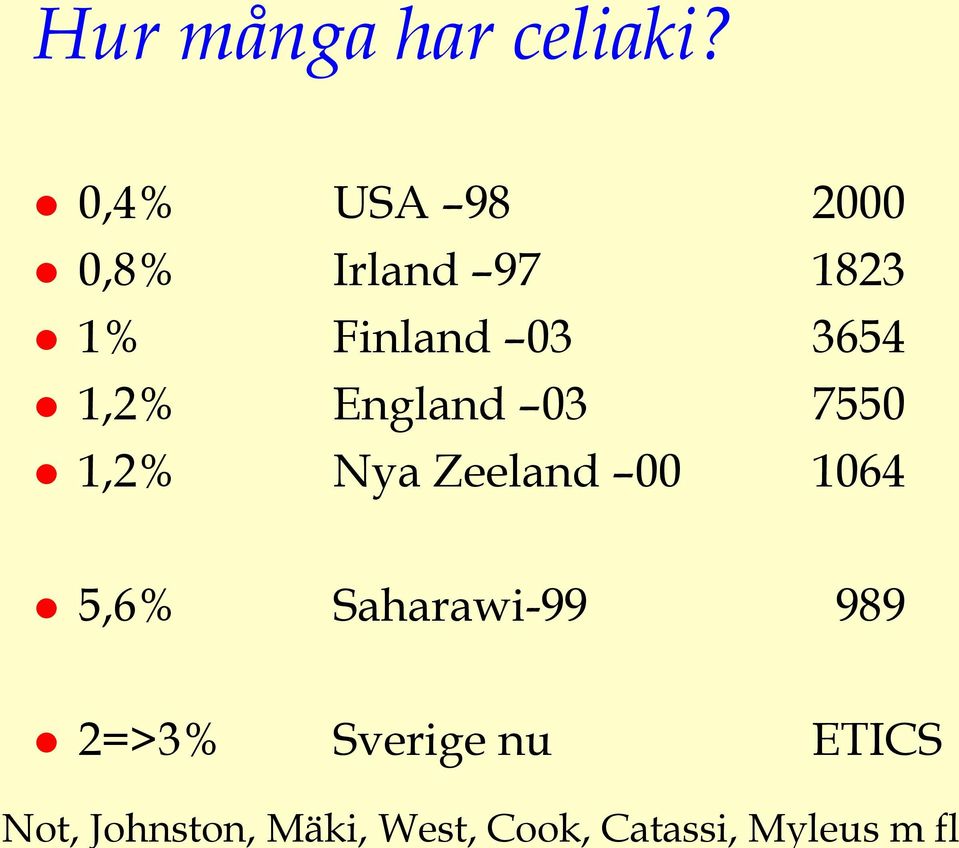 Hur många har celiaki?

- 0,4% USA –98 2000
- 0,8% Irland –97 1823
- 1% Finland –03 3654
- 1,2% England –03 7550
- 1,2% Nya Zeeland –00 1064

- 5,6% Saharawi-99 989

- 2=>3% Sverige nu ETICS

Not, Johnston, Mäki, West, Cook, Catassi, Myleus m fl